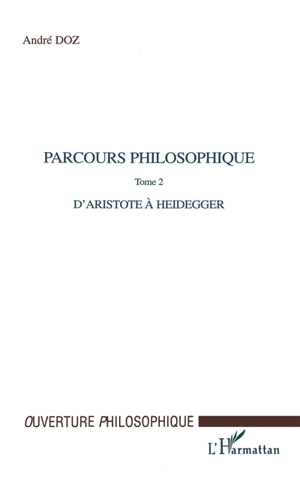 André DOZ

PARCOURS PHILOSOPHIQUE

Tome 2

D'ARISTOTE À HEIDEGGER

OUVERTURE PHILOSOPHIQUE

L'Harmattan